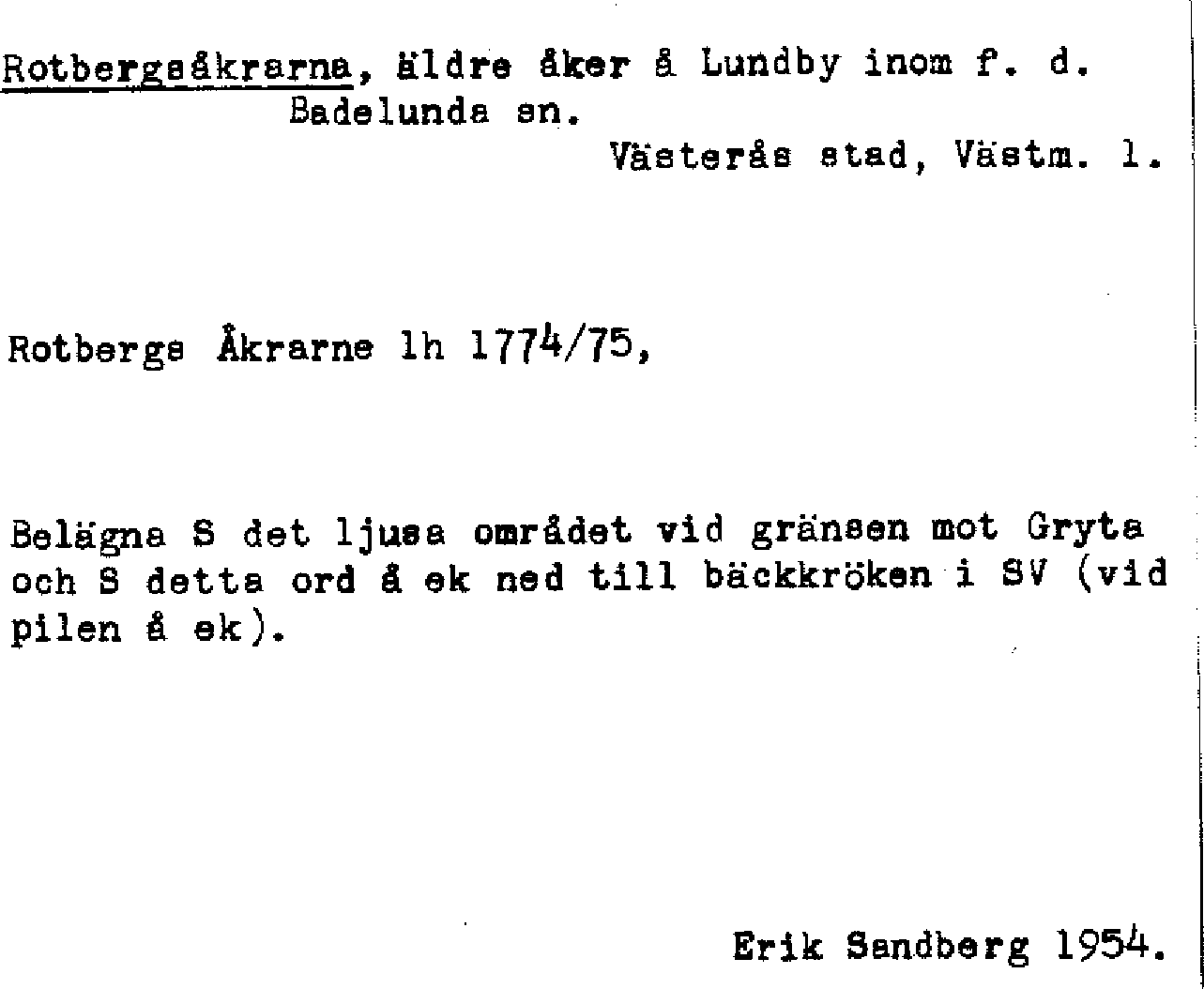 Rotbergsåkrarna, äldre åker å Lundby inom f. d. Badelunda sn.

Västerås stad, Västm. l.

Rotbergs Åkrarne lh 1774/75,

Belägna S det ljusa området vid gränsen mot Gryta och S detta ord å ek ned till bäckkröken i SV (vid pilen å ek).

Erik Sandberg 1954.